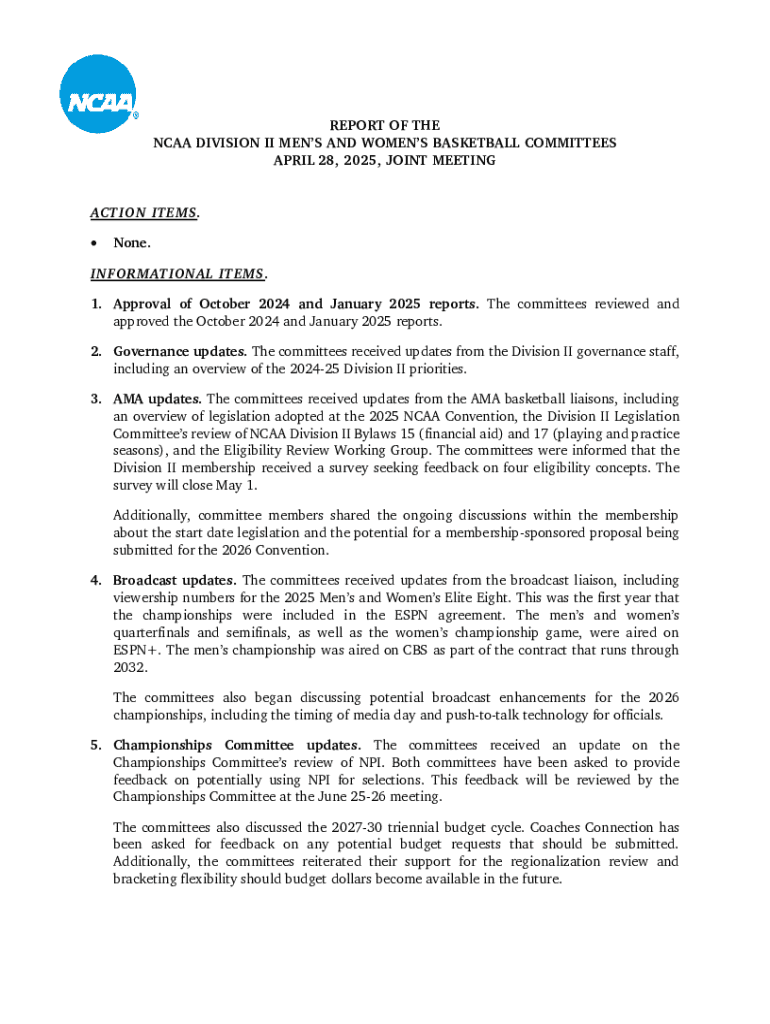 NCAA®

REPORT OF THE
NCAA DIVISION II MEN'S AND WOMEN'S BASKETBALL COMMITTEES
APRIL 28, 2025, JOINT MEETING

ACTION ITEMS.

• None.

INFORMATIONAL ITEMS.

1. Approval of October 2024 and January 2025 reports. The committees reviewed and approved the October 2024 and January 2025 reports.

2. Governance updates. The committees received updates from the Division II governance staff, including an overview of the 2024-25 Division II priorities.

3. AMA updates. The committees received updates from the AMA basketball liaisons, including an overview of legislation adopted at the 2025 NCAA Convention, the Division II Legislation Committee's review of NCAA Division II Bylaws 15 (financial aid) and 17 (playing and practice seasons), and the Eligibility Review Working Group. The committees were informed that the Division II membership received a survey seeking feedback on four eligibility concepts. The survey will close May 1.

Additionally, committee members shared the ongoing discussions within the membership about the start date legislation and the potential for a membership-sponsored proposal being submitted for the 2026 Convention.

4. Broadcast updates. The committees received updates from the broadcast liaison, including viewership numbers for the 2025 Men's and Women's Elite Eight. This was the first year that the championships were included in the ESPN agreement. The men's and women's quarterfinals and semifinals, as well as the women's championship game, were aired on ESPN+. The men's championship was aired on CBS as part of the contract that runs through 2032.

The committees also began discussing potential broadcast enhancements for the 2026 championships, including the timing of media day and push-to-talk technology for officials.

5. Championships Committee updates. The committees received an update on the Championships Committee's review of NPI. Both committees have been asked to provide feedback on potentially using NPI for selections. This feedback will be reviewed by the Championships Committee at the June 25-26 meeting.

The committees also discussed the 2027-30 triennial budget cycle. Coaches Connection has been asked for feedback on any potential budget requests that should be submitted. Additionally, the committees reiterated their support for the regionalization review and bracketing flexibility should budget dollars become available in the future.